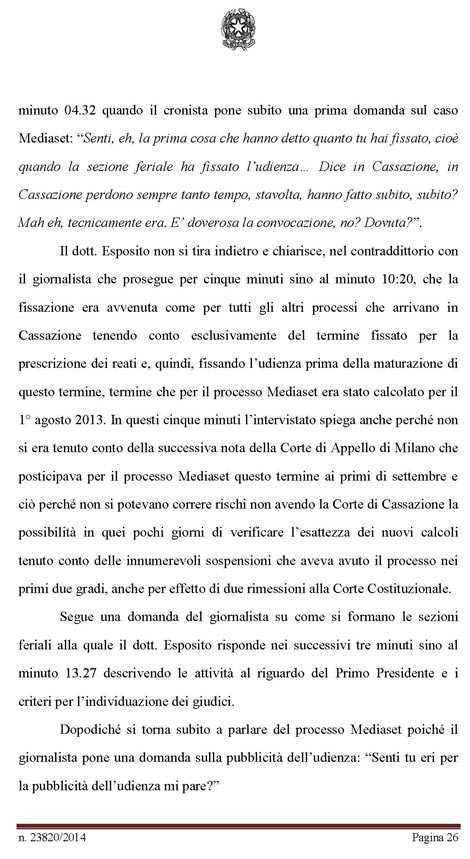 minuto 04.32 quando il cronista pone subito una prima domanda sul caso Mediaset: "Senti, eh, la prima cosa che hanno detto quanto tu hai fissato, cioè quando la sezione feriale ha fissato l'udienza… Dice in Cassazione, in Cassazione perdono sempre tanto tempo, stavolta, hanno fatto subito, subito? Mah eh, tecnicamente era. E' doverosa la convocazione, no? Dovuta?".

Il dott. Esposito non si tira indietro e chiarisce, nel contraddittorio con il giornalista che prosegue per cinque minuti sino al minuto 10:20, che la fissazione era avvenuta come per tutti gli altri processi che arrivano in Cassazione tenendo conto esclusivamente del termine fissato per la prescrizione dei reati e, quindi, fissando l'udienza prima della maturazione di questo termine, termine che per il processo Mediaset era stato calcolato per il 1° agosto 2013. In questi cinque minuti l'intervistato spiega anche perché non si era tenuto conto della successiva nota della Corte di Appello di Milano che posticipava per il processo Mediaset questo termine ai primi di settembre e ciò perché non si potevano correre rischi non avendo la Corte di Cassazione la possibilità in quei pochi giorni di verificare l'esattezza dei nuovi calcoli tenuto conto delle innumerevoli sospensioni che aveva avuto il processo nei primi due gradi, anche per effetto di due rimessioni alla Corte Costituzionale.

Segue una domanda del giornalista su come si formano le sezioni feriali alla quale il dott. Esposito risponde nei successivi tre minuti sino al minuto 13.27 descrivendo le attività al riguardo del Primo Presidente e i criteri per l'individuazione dei giudici.

Dopodiché si torna subito a parlare del processo Mediaset poiché il giornalista pone una domanda sulla pubblicità dell'udienza: "Senti tu eri per la pubblicità dell'udienza mi pare?"

n. 23820/2014 Pagina 26